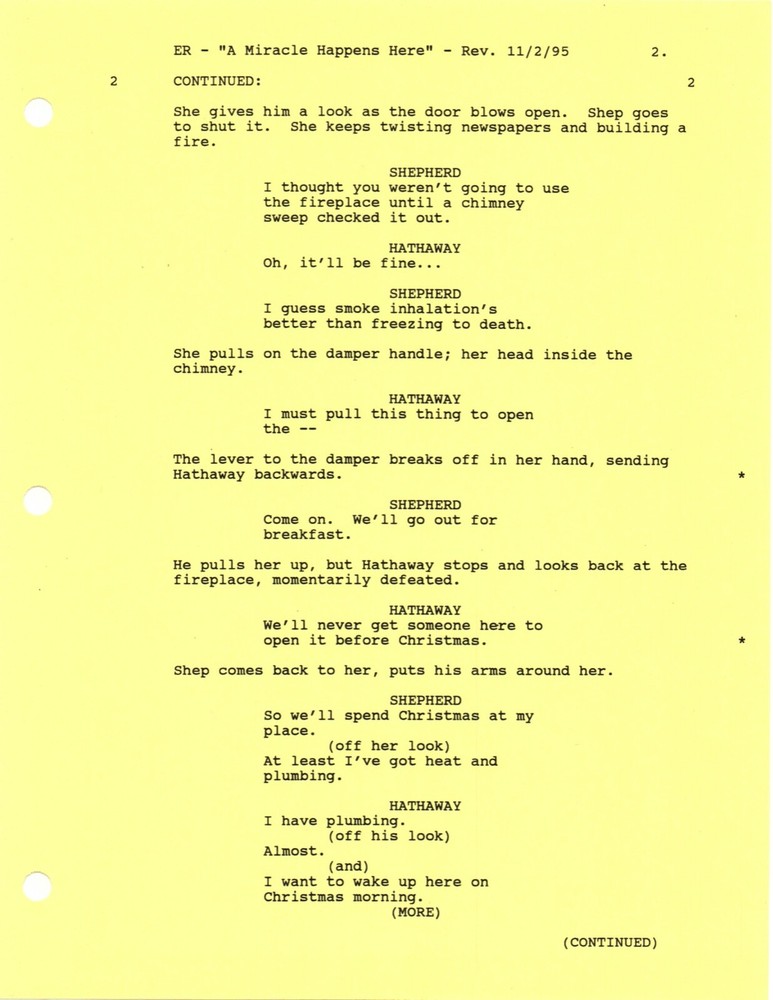 ER - "A Miracle Happens Here" - Rev. 11/2/95 2.

2 CONTINUED: 2

She gives him a look as the door blows open. Shep goes to shut it. She keeps twisting newspapers and building a fire.

SHEPHERD
I thought you weren't going to use the fireplace until a chimney sweep checked it out.

HATHAWAY
Oh, it'll be fine...

SHEPHERD
I guess smoke inhalation's better than freezing to death.

She pulls on the damper handle; her head inside the chimney.

HATHAWAY
I must pull this thing to open the --

The lever to the damper breaks off in her hand, sending Hathaway backwards. *

SHEPHERD
Come on. We'll go out for breakfast.

He pulls her up, but Hathaway stops and looks back at the fireplace, momentarily defeated.

HATHAWAY
We'll never get someone here to open it before Christmas. *

Shep comes back to her, puts his arms around her.

SHEPHERD
So we'll spend Christmas at my place.
(off her look)
At least I've got heat and plumbing.

HATHAWAY
I have plumbing.
(off his look)
Almost.
(and)
I want to wake up here on Christmas morning.
(MORE)

(CONTINUED)